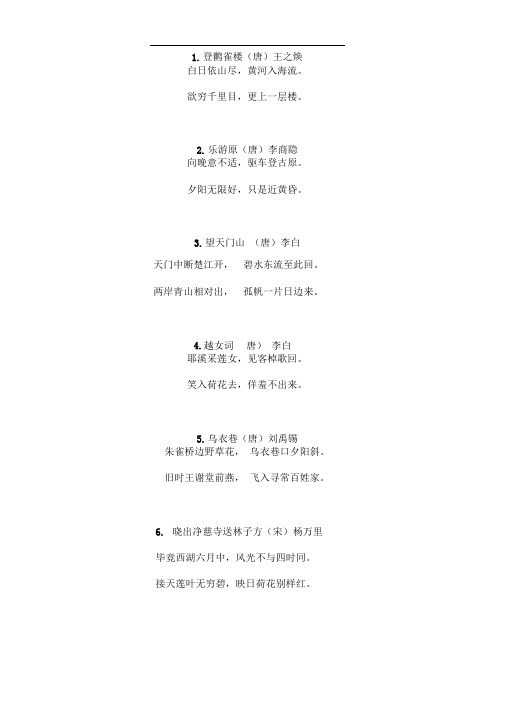 1. 登鹳雀楼（唐）王之焕
白日依山尽，黄河入海流。

欲穷千里目，更上一层楼。

2. 乐游原（唐）李商隐
向晚意不适，驱车登古原。

夕阳无限好，只是近黄昏。

3. 望天门山 （唐）李白
天门中断楚江开， 碧水东流至此回。

两岸青山相对出， 孤帆一片日边来。

4. 越女词 唐） 李白
耶溪采莲女，见客棹歌回。

笑入荷花去，佯羞不出来。

5. 乌衣巷（唐）刘禹锡
朱雀桥边野草花， 乌衣巷口夕阳斜。

旧时王谢堂前燕， 飞入寻常百姓家。

6. 晓出净慈寺送林子方（宋）杨万里

毕竟西湖六月中，风光不与四时同。

接天莲叶无穷碧，映日荷花别样红。